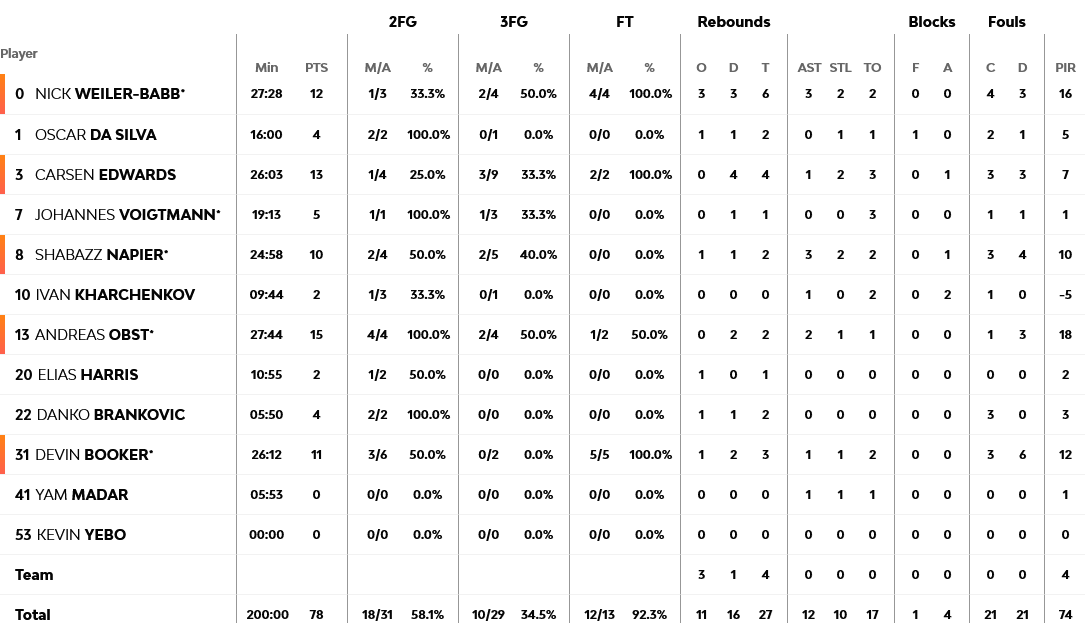 | Player | Min | PTS | 2FG M/A | 2FG % | 3FG M/A | 3FG % | FT M/A | FT % | Rebounds O | Rebounds D | Rebounds T | AST | STL | TO | Blocks F | Blocks A | Fouls C | Fouls D | PIR |
|---|---|---|---|---|---|---|---|---|---|---|---|---|---|---|---|---|---|---|---|
| 0 NICK WEILER-BABB* | 27:28 | 12 | 1/3 | 33.3% | 2/4 | 50.0% | 4/4 | 100.0% | 3 | 3 | 6 | 3 | 2 | 2 | 0 | 0 | 4 | 3 | 16 |
| 1 OSCAR DA SILVA | 16:00 | 4 | 2/2 | 100.0% | 0/1 | 0.0% | 0/0 | 0.0% | 1 | 1 | 2 | 0 | 1 | 1 | 1 | 0 | 2 | 1 | 5 |
| 3 CARSEN EDWARDS | 26:03 | 13 | 1/4 | 25.0% | 3/9 | 33.3% | 2/2 | 100.0% | 0 | 4 | 4 | 1 | 2 | 3 | 0 | 1 | 3 | 3 | 7 |
| 7 JOHANNES VOIGTMANN* | 19:13 | 5 | 1/1 | 100.0% | 1/3 | 33.3% | 0/0 | 0.0% | 0 | 1 | 1 | 0 | 0 | 3 | 0 | 0 | 1 | 1 | 1 |
| 8 SHABAZZ NAPIER* | 24:58 | 10 | 2/4 | 50.0% | 2/5 | 40.0% | 0/0 | 0.0% | 1 | 1 | 2 | 3 | 2 | 2 | 0 | 1 | 3 | 4 | 10 |
| 10 IVAN KHARCHENKOV | 09:44 | 2 | 1/3 | 33.3% | 0/1 | 0.0% | 0/0 | 0.0% | 0 | 0 | 0 | 1 | 0 | 2 | 0 | 2 | 1 | 0 | -5 |
| 13 ANDREAS OBST* | 27:44 | 15 | 4/4 | 100.0% | 2/4 | 50.0% | 1/2 | 50.0% | 0 | 2 | 2 | 2 | 1 | 1 | 0 | 0 | 1 | 3 | 18 |
| 20 ELIAS HARRIS | 10:55 | 2 | 1/2 | 50.0% | 0/0 | 0.0% | 0/0 | 0.0% | 1 | 0 | 1 | 0 | 0 | 0 | 0 | 0 | 0 | 0 | 2 |
| 22 DANKO BRANKOVIC | 05:50 | 4 | 2/2 | 100.0% | 0/0 | 0.0% | 0/0 | 0.0% | 1 | 1 | 2 | 0 | 0 | 0 | 0 | 0 | 3 | 0 | 3 |
| 31 DEVIN BOOKER* | 26:12 | 11 | 3/6 | 50.0% | 0/2 | 0.0% | 5/5 | 100.0% | 1 | 2 | 3 | 1 | 1 | 2 | 0 | 0 | 3 | 6 | 12 |
| 41 YAM MADAR | 05:53 | 0 | 0/0 | 0.0% | 0/0 | 0.0% | 0/0 | 0.0% | 0 | 0 | 0 | 1 | 1 | 1 | 0 | 0 | 0 | 0 | 1 |
| 53 KEVIN YEBO | 00:00 | 0 | 0/0 | 0.0% | 0/0 | 0.0% | 0/0 | 0.0% | 0 | 0 | 0 | 0 | 0 | 0 | 0 | 0 | 0 | 0 | 0 |
| Team | | | | | | | | | 3 | 1 | 4 | 0 | 0 | 0 | 0 | 0 | 0 | 0 | 4 |
| Total | 200:00 | 78 | 18/31 | 58.1% | 10/29 | 34.5% | 12/13 | 92.3% | 11 | 16 | 27 | 12 | 10 | 17 | 1 | 4 | 21 | 21 | 74 |